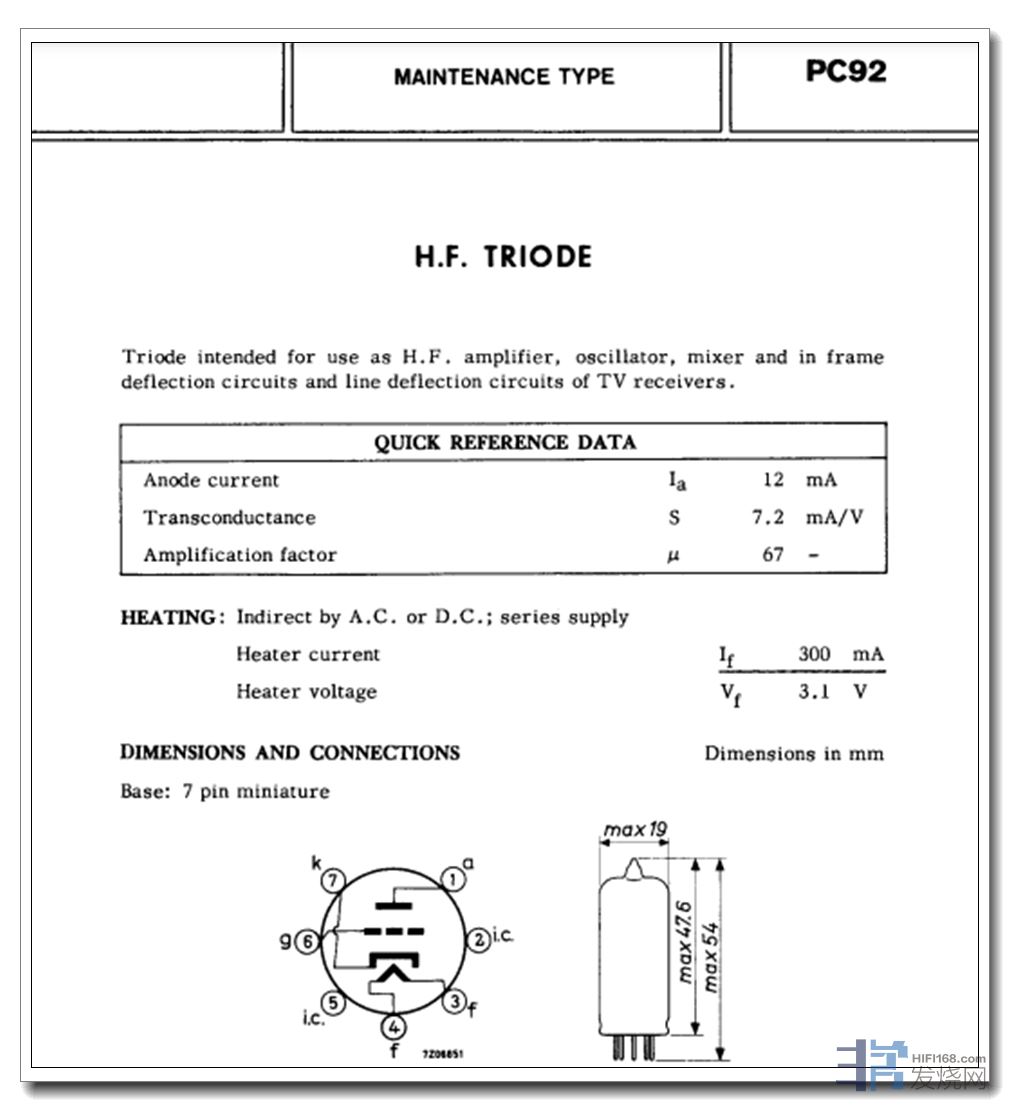 MAINTENANCE TYPE

PC92

H.F. TRIODE

Triode intended for use as H.F. amplifier, oscillator, mixer and in frame deflection circuits and line deflection circuits of TV receivers.

| QUICK REFERENCE DATA | | | |
|---|---|---|---|
| Anode current | $I_a$ | 12 | mA |
| Transconductance | S | 7.2 | mA/V |
| Amplification factor | $\mu$ | 67 | - |

HEATING: Indirect by A.C. or D.C.; series supply

Heater current $I_f$ 300 mA

Heater voltage $V_f$ 3.1 V

DIMENSIONS AND CONNECTIONS

Dimensions in mm

Base: 7 pin miniature

k 7 1 a

g 6 2 i.c.

i.c. 5 3 f

4 f

7Z06851

max 19

max 47.6

max 54

HIFI168.com 发烧网